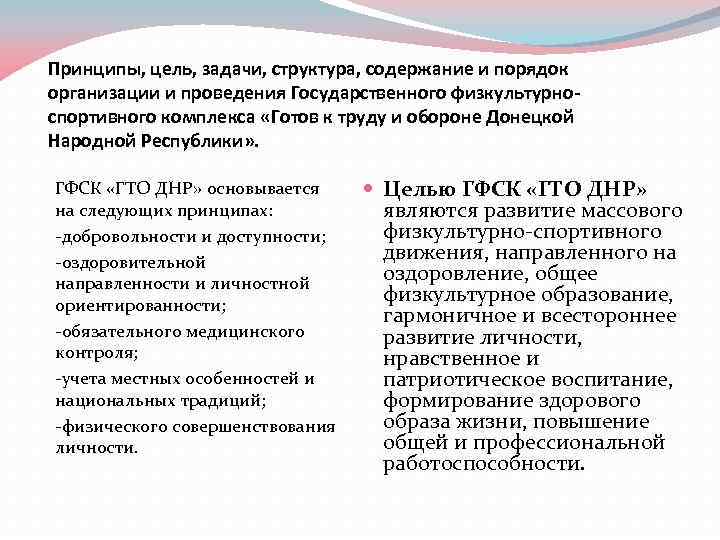 Принципы, цель, задачи, структура, содержание и порядок организации и проведения Государственного физкультурно-спортивного комплекса «Готов к труду и обороне Донецкой Народной Республики».

ГФСК «ГТО ДНР» основывается на следующих принципах:

-добровольности и доступности;

-оздоровительной направленности и личностной ориентированности;

-обязательного медицинского контроля;

-учета местных особенностей и национальных традиций;

-физического совершенствования личности.

Целью ГФСК «ГТО ДНР» являются развитие массового физкультурно-спортивного движения, направленного на оздоровление, общее физкультурное образование, гармоничное и всестороннее развитие личности, нравственное и патриотическое воспитание, формирование здорового образа жизни, повышение общей и профессиональной работоспособности.